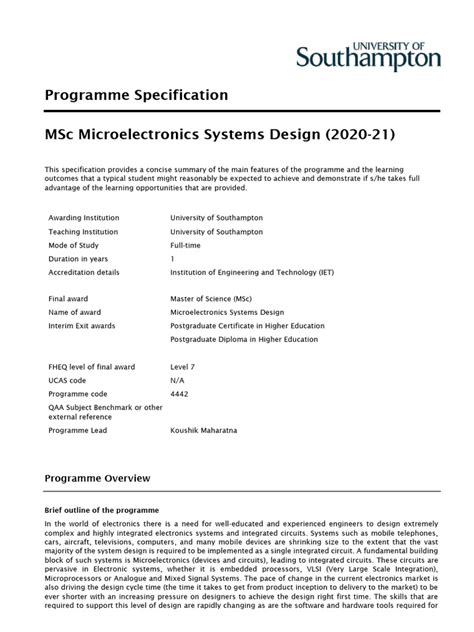 UNIVERSITY OF
Southampton

Programme Specification

MSc Microelectronics Systems Design (2020-21)

This specification provides a concise summary of the main features of the programme and the learning outcomes that a typical student might reasonably be expected to achieve and demonstrate if s/he takes full advantage of the learning opportunities that are provided.

| | |
|---|---|
| Awarding Institution | University of Southampton |
| Teaching Institution | University of Southampton |
| Mode of Study | Full-time |
| Duration in years | 1 |
| Accreditation details | Institution of Engineering and Technology (IET) |
| Final award | Master of Science (MSc) |
| Name of award | Microelectronics Systems Design |
| Interim Exit awards | Postgraduate Certificate in Higher Education |
| | Postgraduate Diploma in Higher Education |
| FHEQ level of final award | Level 7 |
| UCAS code | N/A |
| Programme code | 4442 |
| QAA Subject Benchmark or other external reference | |
| Programme Lead | Koushik Maharatna |

Programme Overview

Brief outline of the programme

In the world of electronics there is a need for well-educated and experienced engineers to design extremely complex and highly integrated electronics systems and integrated circuits. Systems such as mobile telephones, cars, aircraft, televisions, computers, and many mobile devices are shrinking size to the extent that the vast majority of the system design is required to be implemented as a single integrated circuit. A fundamental building block of such systems is Microelectronics (devices and circuits), leading to integrated circuits. These circuits are pervasive in Electronic systems, whether it is embedded processors, VLSI (Very Large Scale Integration), Microprocessors or Analogue and Mixed Signal Systems. The pace of change in the current electronics market is also driving the design cycle time (the time it takes to get from product inception to delivery to the market) to be ever shorter with an increasing pressure on designers to achieve the design right first time. The skills that are required to support this level of design are rapidly changing as are the software and hardware tools required for